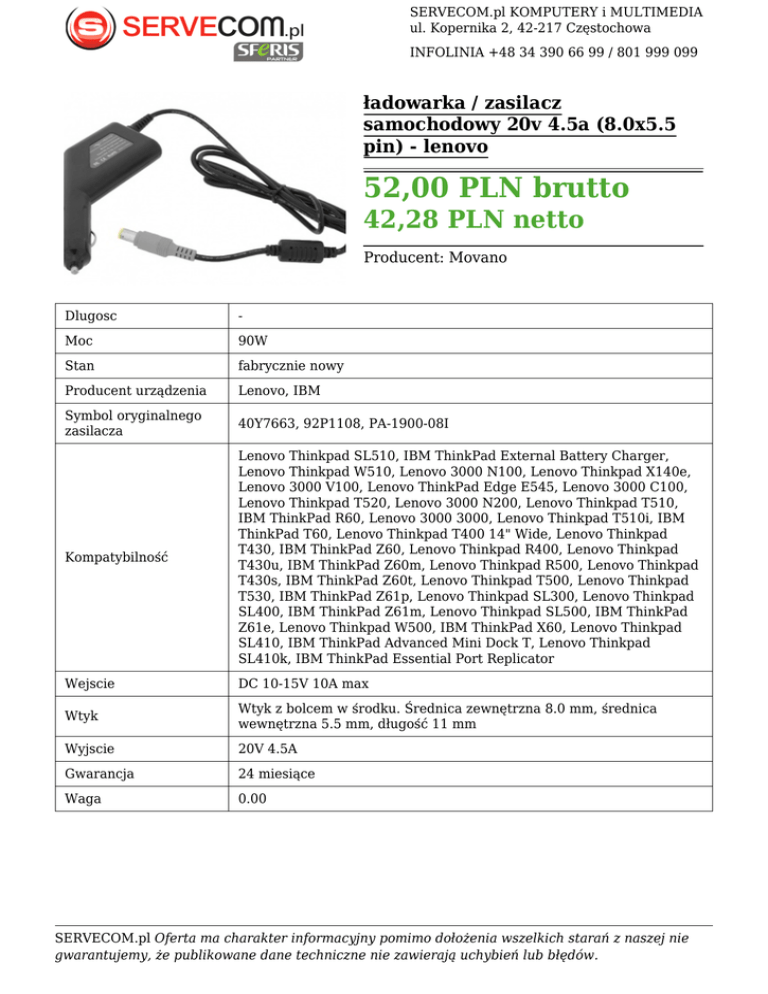 SERVECOM.pl
SFERIS PARTNER

SERVECOM.pl KOMPUTERY i MULTIMEDIA
ul. Kopernika 2, 42-217 Częstochowa

INFOLINIA +48 34 390 66 99 / 801 999 099

ładowarka / zasilacz samochodowy 20v 4.5a (8.0x5.5 pin) - lenovo

52,00 PLN brutto
42,28 PLN netto

Producent: Movano

| Dlugosc | - |
|---|---|
| Moc | 90W |
| Stan | fabrycznie nowy |
| Producent urządzenia | Lenovo, IBM |
| Symbol oryginalnego zasilacza | 40Y7663, 92P1108, PA-1900-08I |
| Kompatybilność | Lenovo Thinkpad SL510, IBM ThinkPad External Battery Charger, Lenovo Thinkpad W510, Lenovo 3000 N100, Lenovo Thinkpad X140e, Lenovo 3000 V100, Lenovo ThinkPad Edge E545, Lenovo 3000 C100, Lenovo Thinkpad T520, Lenovo 3000 N200, Lenovo Thinkpad T510, IBM ThinkPad R60, Lenovo 3000 3000, Lenovo Thinkpad T510i, IBM ThinkPad T60, Lenovo Thinkpad T400 14" Wide, Lenovo Thinkpad T430, IBM ThinkPad Z60, Lenovo Thinkpad R400, Lenovo Thinkpad T430u, IBM ThinkPad Z60m, Lenovo Thinkpad R500, Lenovo Thinkpad T430s, IBM ThinkPad Z60t, Lenovo Thinkpad T500, Lenovo Thinkpad T530, IBM ThinkPad Z61p, Lenovo Thinkpad SL300, Lenovo Thinkpad SL400, IBM ThinkPad Z61m, Lenovo Thinkpad SL500, IBM ThinkPad Z61e, Lenovo Thinkpad W500, IBM ThinkPad X60, Lenovo Thinkpad SL410, IBM ThinkPad Advanced Mini Dock T, Lenovo Thinkpad SL410k, IBM ThinkPad Essential Port Replicator |
| Wejscie | DC 10-15V 10A max |
| Wtyk | Wtyk z bolcem w środku. Średnica zewnętrzna 8.0 mm, średnica wewnętrzna 5.5 mm, długość 11 mm |
| Wyjscie | 20V 4.5A |
| Gwarancja | 24 miesiące |
| Waga | 0.00 |

SERVECOM.pl Oferta ma charakter informacyjny pomimo dołożenia wszelkich starań z naszej nie gwarantujemy, że publikowane dane techniczne nie zawierają uchybień lub błędów.